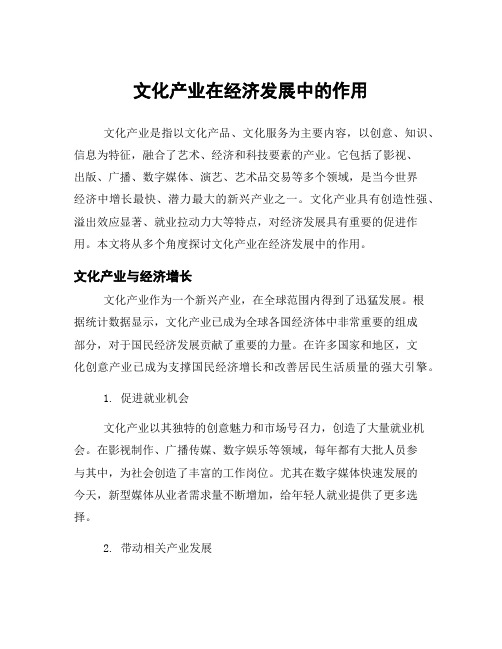 文化产业在经济发展中的作用

文化产业是指以文化产品、文化服务为主要内容，以创意、知识、信息为特征，融合了艺术、经济和科技要素的产业。它包括了影视、出版、广播、数字媒体、演艺、艺术品交易等多个领域，是当今世界经济中增长最快、潜力最大的新兴产业之一。文化产业具有创造性强、溢出效应显著、就业拉动力大等特点，对经济发展具有重要的促进作用。本文将从多个角度探讨文化产业在经济发展中的作用。

文化产业与经济增长

文化产业作为一个新兴产业，在全球范围内得到了迅猛发展。根据统计数据显示，文化产业已成为全球各国经济体中非常重要的组成部分，对于国民经济发展贡献了重要的力量。在许多国家和地区，文化创意产业已成为支撑国民经济增长和改善居民生活质量的强大引擎。

1. 促进就业机会

文化产业以其独特的创意魅力和市场号召力，创造了大量就业机会。在影视制作、广播传媒、数字娱乐等领域，每年都有大批人员参与其中，为社会创造了丰富的工作岗位。尤其在数字媒体快速发展的今天，新型媒体从业者需求量不断增加，给年轻人就业提供了更多选择。

2. 带动相关产业发展